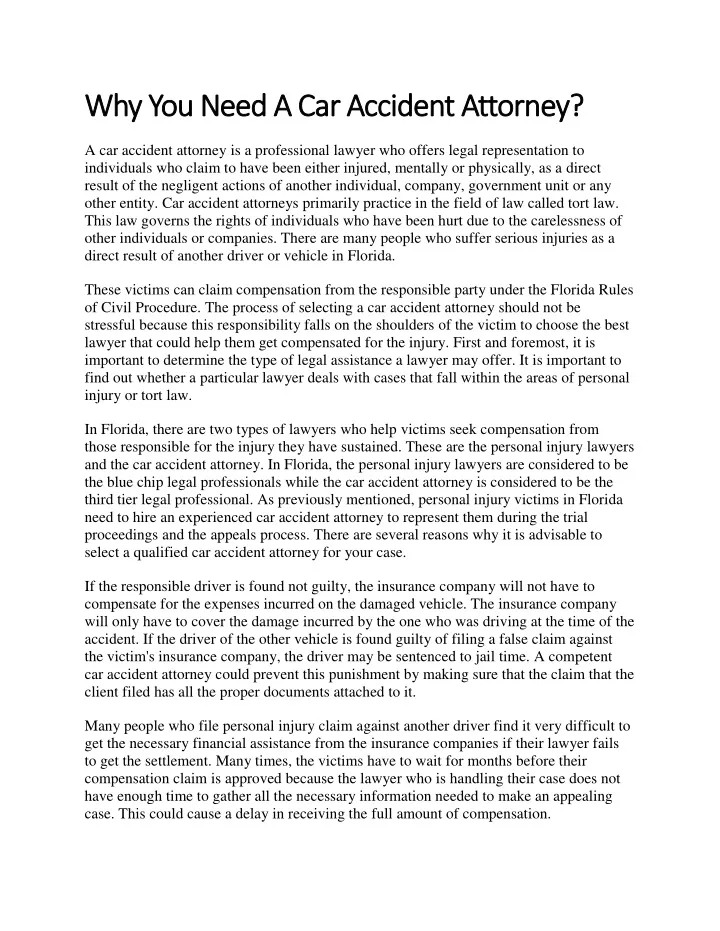 Why You Need A Car Accident Attorney?

A car accident attorney is a professional lawyer who offers legal representation to individuals who claim to have been either injured, mentally or physically, as a direct result of the negligent actions of another individual, company, government unit or any other entity. Car accident attorneys primarily practice in the field of law called tort law. This law governs the rights of individuals who have been hurt due to the carelessness of other individuals or companies. There are many people who suffer serious injuries as a direct result of another driver or vehicle in Florida.

These victims can claim compensation from the responsible party under the Florida Rules of Civil Procedure. The process of selecting a car accident attorney should not be stressful because this responsibility falls on the shoulders of the victim to choose the best lawyer that could help them get compensated for the injury. First and foremost, it is important to determine the type of legal assistance a lawyer may offer. It is important to find out whether a particular lawyer deals with cases that fall within the areas of personal injury or tort law.

In Florida, there are two types of lawyers who help victims seek compensation from those responsible for the injury they have sustained. These are the personal injury lawyers and the car accident attorney. In Florida, the personal injury lawyers are considered to be the blue chip legal professionals while the car accident attorney is considered to be the third tier legal professional. As previously mentioned, personal injury victims in Florida need to hire an experienced car accident attorney to represent them during the trial proceedings and the appeals process. There are several reasons why it is advisable to select a qualified car accident attorney for your case.

If the responsible driver is found not guilty, the insurance company will not have to compensate for the expenses incurred on the damaged vehicle. The insurance company will only have to cover the damage incurred by the one who was driving at the time of the accident. If the driver of the other vehicle is found guilty of filing a false claim against the victim's insurance company, the driver may be sentenced to jail time. A competent car accident attorney could prevent this punishment by making sure that the claim that the client filed has all the proper documents attached to it.

Many people who file personal injury claim against another driver find it very difficult to get the necessary financial assistance from the insurance companies if their lawyer fails to get the settlement. Many times, the victims have to wait for months before their compensation claim is approved because the lawyer who is handling their case does not have enough time to gather all the necessary information needed to make an appealing case. This could cause a delay in receiving the full amount of compensation.